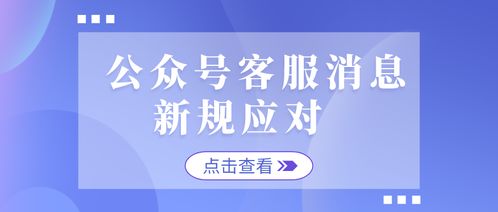 公众号客服消息
新规应对

点击查看